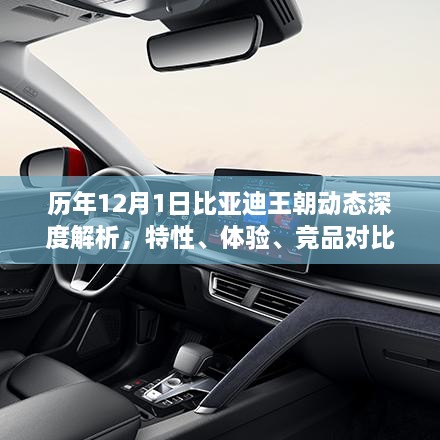 历年12月1日比亚迪王朝动态深度解析，特性、体验、竞品对比